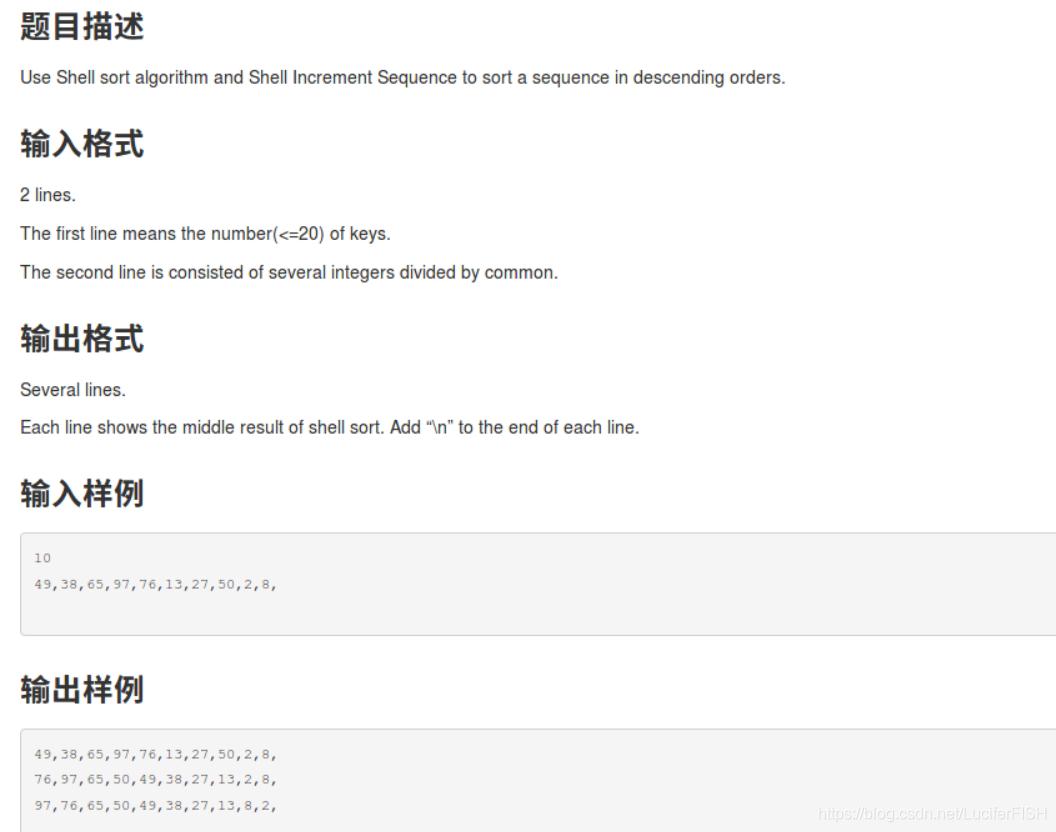 题目描述

Use Shell sort algorithm and Shell Increment Sequence to sort a sequence in descending orders.

输入格式

2 lines.

The first line means the number(<=20) of keys.

The second line is consisted of several integers divided by common.

输出格式

Several lines.

Each line shows the middle result of shell sort. Add “\n” to the end of each line.

输入样例

10
49,38,65,97,76,13,27,50,2,8,

输出样例

49,38,65,97,76,13,27,50,2,8,
76,97,65,50,49,38,27,13,2,8,
97,76,65,50,49,38,27,13,8,2,

https://blog.csdn.net/LuciferFISH